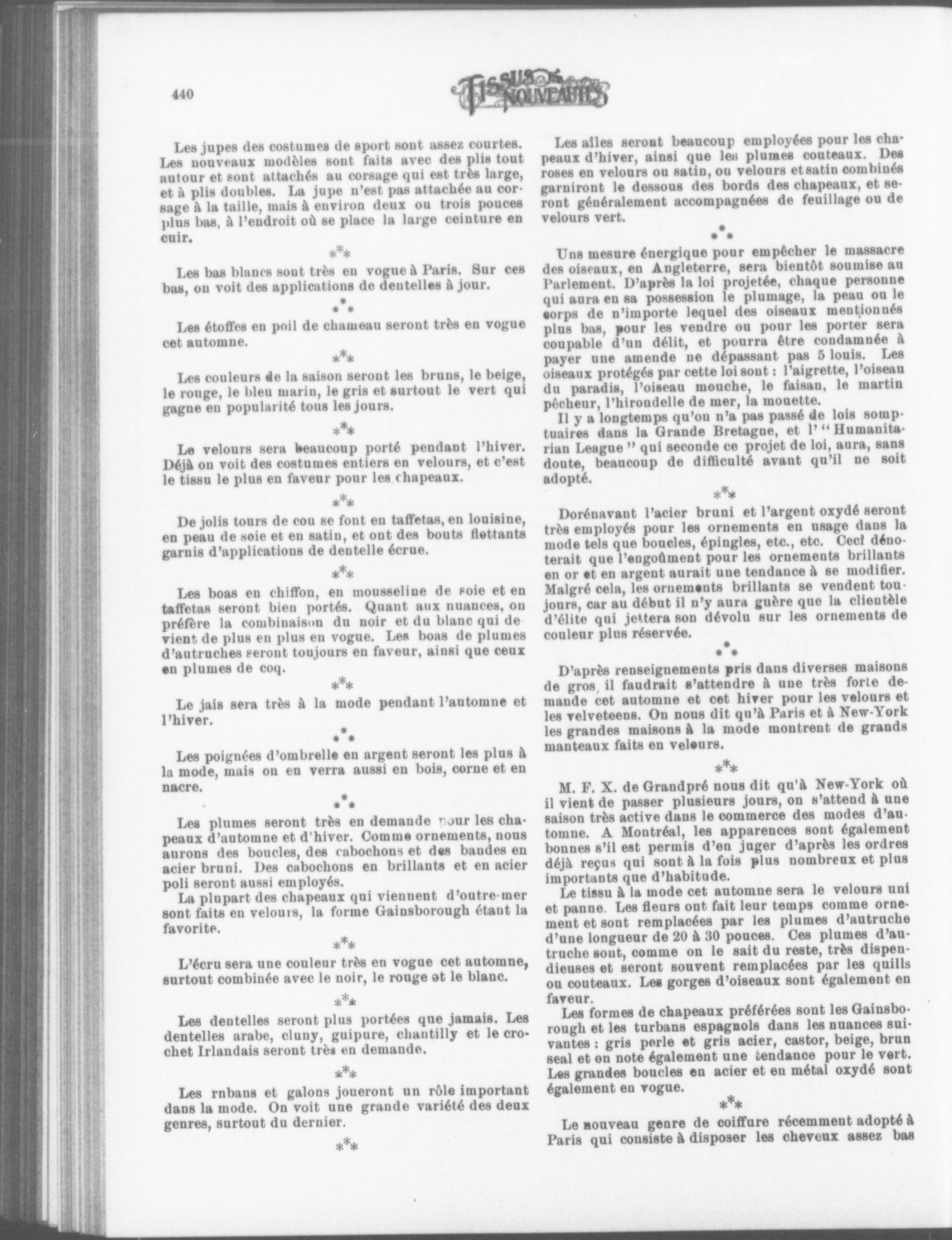 440

TISSUS & NOUVEAUTÉS

Les jupes des costumes de sport sont assez courtes. Les nouveaux modèles sont faits avec des plis tout autour et sont attachés au corsage qui est très large, et à plis doubles. La jupe n'est pas attachée au corsage à la taille, mais à environ deux ou trois pouces plus bas, à l'endroit où se place la large ceinture en cuir.

\*\*\*

Les bas blancs sont très en vogue à Paris. Sur ces bas, on voit des applications de dentelles à jour.

\*\*\*

Les étoffes en poil de chameau seront très en vogue cet automne.

\*\*\*

Les couleurs de la saison seront les bruns, le beige, le rouge, le bleu marin, le gris et surtout le vert qui gagne en popularité tous les jours.

\*\*\*

Le velours sera beaucoup porté pendant l'hiver. Déjà on voit des costumes entiers en velours, et c'est le tissu le plus en faveur pour les chapeaux.

\*\*\*

De jolis tours de cou se font en taffetas, en louisine, en peau de soie et en satin, et ont des bouts flottants garnis d'applications de dentelle écrue.

\*\*\*

Les boas en chiffon, en mousseline de soie et en taffetas seront bien portés. Quant aux nuances, on préfère la combinaison du noir et du blanc qui devient de plus en plus en vogue. Les boas de plumes d'autruches seront toujours en faveur, ainsi que ceux en plumes de coq.

\*\*\*

Le jais sera très à la mode pendant l'automne et l'hiver.

\*\*\*

Les poignées d'ombrelle en argent seront les plus à la mode, mais on en verra aussi en bois, corne et en nacre.

\*\*\*

Les plumes seront très en demande pour les chapeaux d'automne et d'hiver. Comme ornements, nous aurons des boucles, des cabochons et des bandes en acier bruni. Des cabochons en brillants et en acier poli seront aussi employés.

La plupart des chapeaux qui viennent d'outre-mer sont faits en velours, la forme Gainsborough étant la favorite.

\*\*\*

L'écru sera une couleur très en vogue cet automne, surtout combinée avec le noir, le rouge et le blanc.

\*\*\*

Les dentelles seront plus portées que jamais. Les dentelles arabe, cluny, guipure, chantilly et le crochet Irlandais seront très en demande.

\*\*\*

Les rnbans et galons joueront un rôle important dans la mode. On voit une grande variété des deux genres, surtout du dernier.

\*\*\*

Les aîles seront beaucoup employées pour les chapeaux d'hiver, ainsi que les plumes couteaux. Des roses en velours ou satin, ou velours et satin combinés garniront le dessous des bords des chapeaux, et seront généralement accompagnées de feuillage ou de velours vert.

\*\*\*

Une mesure énergique pour empêcher le massacre des oiseaux, en Angleterre, sera bientôt soumise au Parlement. D'après la loi projetée, chaque personne qui aura en sa possession le plumage, la peau ou le corps de n'importe lequel des oiseaux mentionnés plus bas, pour les vendre ou pour les porter sera coupable d'un délit, et pourra être condamnée à payer une amende ne dépassant pas 5 louis. Les oiseaux protégés par cette loi sont : l'aigrette, l'oiseau du paradis, l'oiseau mouche, le faisan, le martin pêcheur, l'hirondelle de mer, la mouette.

Il y a longtemps qu'on n'a pas passé de lois somptuaires dans la Grande Bretagne, et l' "Humanitarian League" qui seconde ce projet de loi, aura, sans doute, beaucoup de difficulté avant qu'il ne soit adopté.

\*\*\*

Dorénavant l'acier bruni et l'argent oxydé seront très employés pour les ornements en usage dans la mode tels que boucles, épingles, etc., etc. Ceci dénoterait que l'engoûment pour les ornements brillants en or et en argent aurait une tendance à se modifier. Malgré cela, les ornements brillants se vendent toujours, car au début il n'y aura guère que la clientèle d'élite qui jettera son dévolu sur les ornements de couleur plus réservée.

\*\*\*

D'après renseignements pris dans diverses maisons de gros, il faudrait s'attendre à une très forte demande cet automne et cet hiver pour les velours et les velveteens. On nous dit qu'à Paris et à New-York les grandes maisons à la mode montrent de grands manteaux faits en velours.

\*\*\*

M. F. X. de Grandpré nous dit qu'à New-York où il vient de passer plusieurs jours, on s'attend à une saison très active dans le commerce des modes d'automne. A Montréal, les apparences sont également bonnes s'il est permis d'en juger d'après les ordres déjà reçus qui sont à la fois plus nombreux et plus importants que d'habitude.

Le tissu à la mode cet automne sera le velours uni et panne. Les fleurs ont fait leur temps comme ornement et sont remplacées par les plumes d'autruche d'une longueur de 20 à 30 pouces. Ces plumes d'autruche sont, comme on le sait du reste, très dispendieuses et seront souvent remplacées par les quills ou couteaux. Les gorges d'oiseaux sont également en faveur.

Les formes de chapeaux préférées sont les Gainsborough et les turbans espagnols dans les nuances suivantes : gris perle et gris acier, castor, beige, brun seal et on note également une tendance pour le vert. Les grandes boucles en acier et en métal oxydé sont également en vogue.

\*\*\*

Le nouveau genre de coiffure récemment adopté à Paris qui consiste à disposer les cheveux assez bas